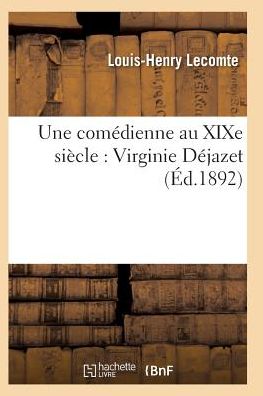 Louis-Henry Lecomte

Une comédienne au XIXe siècle : Virginie Déjazet (Éd.1892)

hachette LIVRE BnF